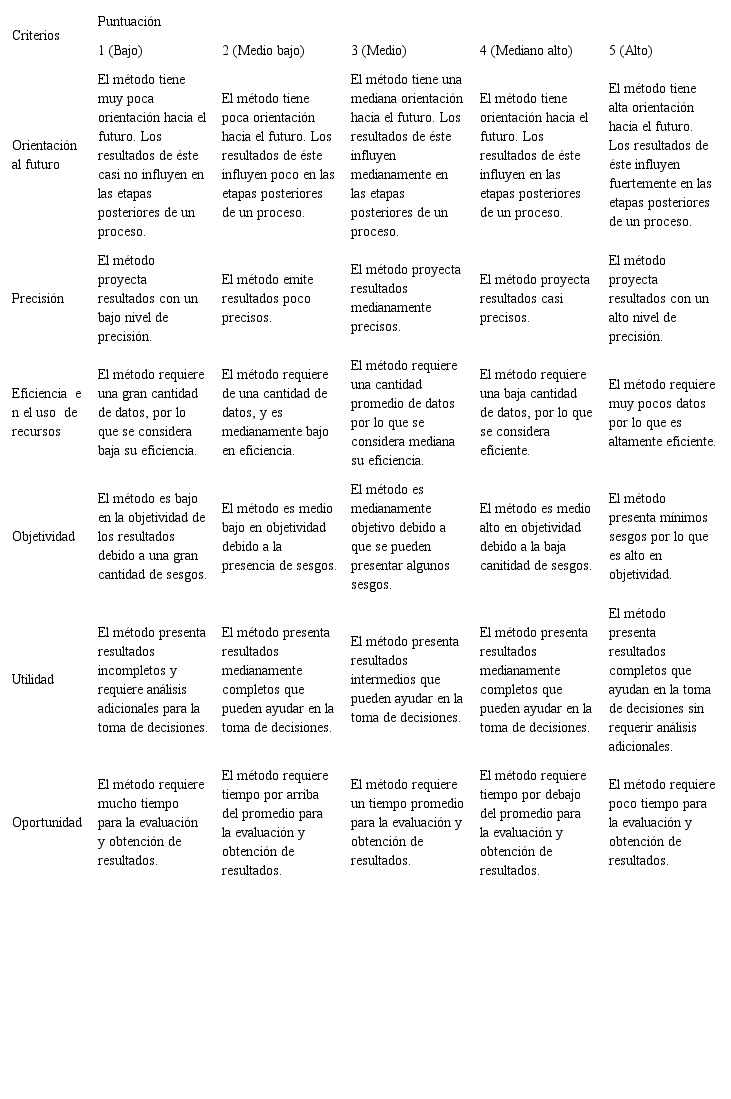 | Criterios | Puntuación | | | | |
|---|---|---|---|---|---|
| | 1 (Bajo) | 2 (Medio bajo) | 3 (Medio) | 4 (Mediano alto) | 5 (Alto) |
| Orientación al futuro | El método tiene muy poca orientación hacia el futuro. Los resultados de éste casi no influyen en las etapas posteriores de un proceso. | El método tiene poca orientación hacia el futuro. Los resultados de éste influyen poco en las etapas posteriores de un proceso. | El método tiene una mediana orientación hacia el futuro. Los resultados de éste influyen medianamente en las etapas posteriores de un proceso. | El método tiene orientación hacia el futuro. Los resultados de éste influyen en las etapas posteriores de un proceso. | El método tiene alta orientación hacia el futuro. Los resultados de éste influyen fuertemente en las etapas posteriores de un proceso. |
| Precisión | El método proyecta resultados con un bajo nivel de precisión. | El método emite resultados poco precisos. | El método proyecta resultados medianamente precisos. | El método proyecta resultados casi precisos. | El método proyecta resultados con un alto nivel de precisión. |
| Eficiencia e n el uso de recursos | El método requiere una gran cantidad de datos, por lo que se considera baja su eficiencia. | El método requiere de una cantidad de datos, y es medianamente bajo en eficiencia. | El método requiere una cantidad promedio de datos por lo que se considera mediana su eficiencia. | El método requiere una baja cantidad de datos, por lo que se considera eficiente. | El método requiere muy pocos datos por lo que es altamente eficiente. |
| Objetividad | El método es bajo en la objetividad de los resultados debido a una gran cantidad de sesgos. | El método es medio bajo en objetividad debido a la presencia de sesgos. | El método es medianamente objetivo debido a que se pueden presentar algunos sesgos. | El método es medio alto en objetividad debido a la baja canitidad de sesgos. | El método presenta mínimos sesgos por lo que es alto en objetividad. |
| Utilidad | El método presenta resultados incompletos y requiere análisis adicionales para la toma de decisiones. | El método presenta resultados medianamente completos que pueden ayudar en la toma de decisiones. | El método presenta resultados intermedios que pueden ayudar en la toma de decisiones. | El método presenta resultados medianamente completos que pueden ayudar en la toma de decisiones. | El método presenta resultados completos que ayudan en la toma de decisiones sin requerir análisis adicionales. |
| Oportunidad | El método requiere mucho tiempo para la evaluación y obtención de resultados. | El método requiere tiempo por arriba del promedio para la evaluación y obtención de resultados. | El método requiere un tiempo promedio para la evaluación y obtención de resultados. | El método requiere tiempo por debajo del promedio para la evaluación y obtención de resultados. | El método requiere poco tiempo para la evaluación y obtención de resultados. |